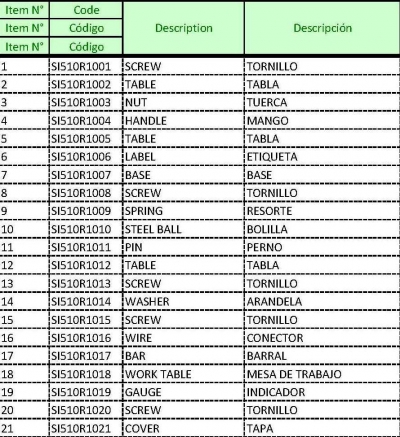 | Item N° | Code | Description | Descripción |
|---|---|---|---|
| Item N° | Código | | |
| Item N° | Código | | |
| 1 | SI510R1001 | SCREW | TORNILLO |
| 2 | SI510R1002 | TABLE | TABLA |
| 3 | SI510R1003 | NUT | TUERCA |
| 4 | SI510R1004 | HANDLE | MANGO |
| 5 | SI510R1005 | TABLE | TABLA |
| 6 | SI510R1006 | LABEL | ETIQUETA |
| 7 | SI510R1007 | BASE | BASE |
| 8 | SI510R1008 | SCREW | TORNILLO |
| 9 | SI510R1009 | SPRING | RESORTE |
| 10 | SI510R1010 | STEEL BALL | BOLILLA |
| 11 | SI510R1011 | PIN | PERNO |
| 12 | SI510R1012 | TABLE | TABLA |
| 13 | SI510R1013 | SCREW | TORNILLO |
| 14 | SI510R1014 | WASHER | ARANDELA |
| 15 | SI510R1015 | SCREW | TORNILLO |
| 16 | SI510R1016 | WIRE | CONECTOR |
| 17 | SI510R1017 | BAR | BARRAL |
| 18 | SI510R1018 | WORK TABLE | MESA DE TRABAJO |
| 19 | SI510R1019 | GAUGE | INDICADOR |
| 20 | SI510R1020 | SCREW | TORNILLO |
| 21 | SI510R1021 | COVER | TAPA |